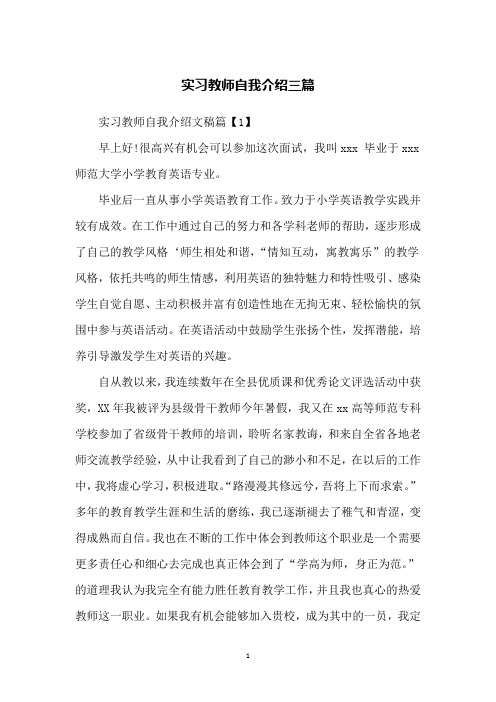 实习教师自我介绍三篇

实习教师自我介绍文稿篇【1】

早上好!很高兴有机会可以参加这次面试，我叫 xxx 毕业于 xxx 师范大学小学教育英语专业。

毕业后一直从事小学英语教育工作。致力于小学英语教学实践并较有成效。在工作中通过自己的努力和各学科老师的帮助，逐步形成了自己的教学风格‘师生相处和谐，“情知互动，寓教寓乐”的教学风格，依托共鸣的师生情感，利用英语的独特魅力和特性吸引、感染学生自觉自愿、主动积极并富有创造性地在无拘无束、轻松愉快的氛围中参与英语活动。在英语活动中鼓励学生张扬个性，发挥潜能，培养引导激发学生对英语的兴趣。

自从教以来，我连续数年在全县优质课和优秀论文评选活动中获奖，XX 年我被评为县级骨干教师今年暑假，我又在 xx 高等师范专科学校参加了省级骨干教师的培训，聆听名家教诲，和来自全省各地老师交流教学经验，从中让我看到了自己的渺小和不足，在以后的工作中，我将虚心学习，积极进取。“路漫漫其修远兮，吾将上下而求索。”多年的教育教学生涯和生活的磨练，我已逐渐褪去了稚气和青涩，变得成熟而自信。我也在不断的工作中体会到教师这个职业是一个需要更多责任心和细心去完成也真正体会到了“学高为师，身正为范。”的道理我认为我完全有能力胜任教育教学工作，并且我也真心的热爱教师这一职业。如果我有机会能够加入贵校，成为其中的一员，我定

1